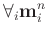 $\forall_i \mathbf{m}_i^n$